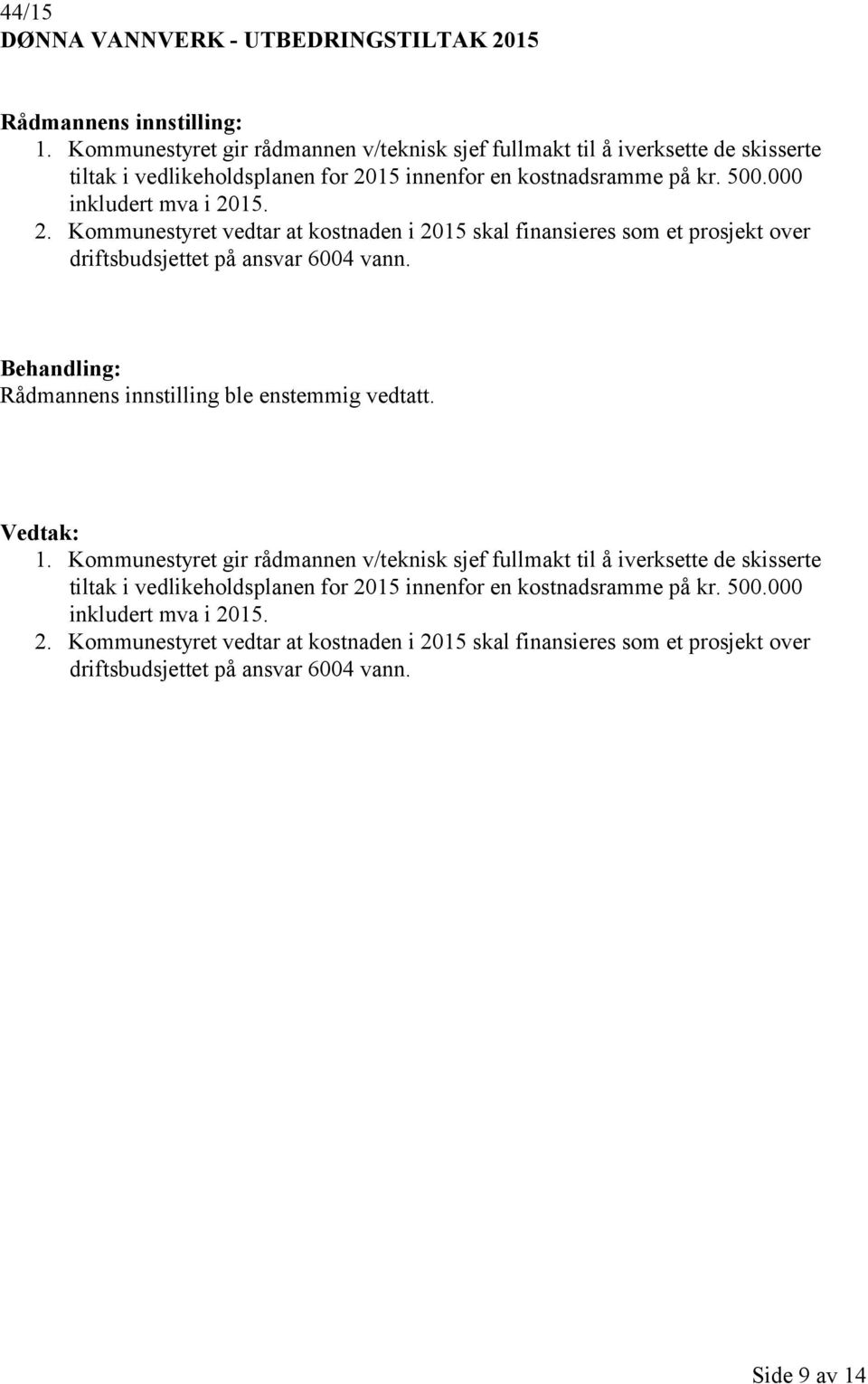 44/15
DØNNA VANNVERK - UTBEDRINGSTILTAK 2015

Rådmannens innstilling:
1. Kommunestyret gir rådmannen v/teknisk sjef fullmakt til å iverksette de skisserte tiltak i vedlikeholdsplanen for 2015 innenfor en kostnadsramme på kr. 500.000 inkludert mva i 2015.
2. Kommunestyret vedtar at kostnaden i 2015 skal finansieres som et prosjekt over driftsbudsjettet på ansvar 6004 vann.

Behandling:
Rådmannens innstilling ble enstemmig vedtatt.

Vedtak:
1. Kommunestyret gir rådmannen v/teknisk sjef fullmakt til å iverksette de skisserte tiltak i vedlikeholdsplanen for 2015 innenfor en kostnadsramme på kr. 500.000 inkludert mva i 2015.
2. Kommunestyret vedtar at kostnaden i 2015 skal finansieres som et prosjekt over driftsbudsjettet på ansvar 6004 vann.

Side 9 av 14